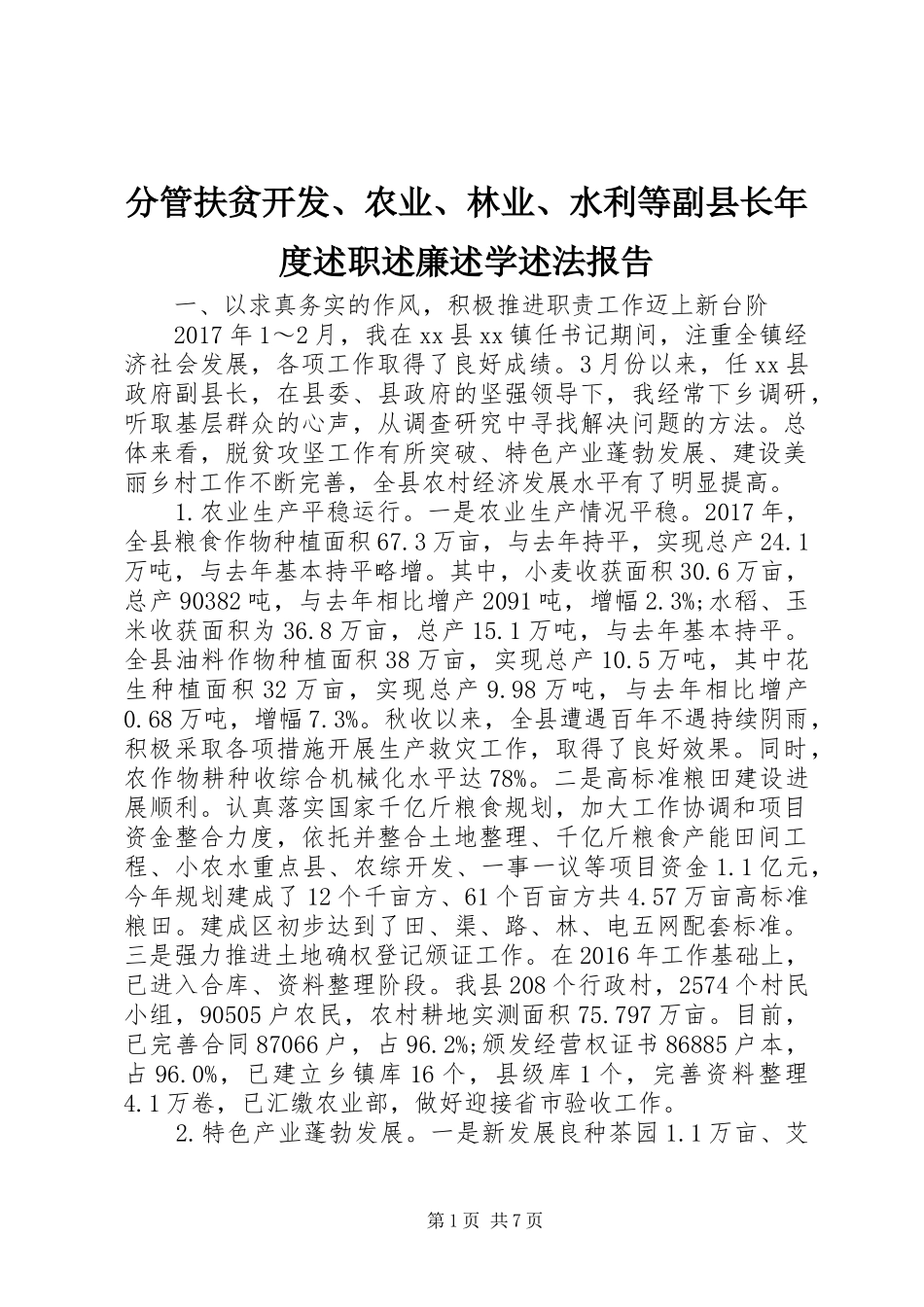 分管扶贫开发、农业、林业、水利等副县长年度述职述廉述学述法报告

一、以求真务实的作风，积极推进职责工作迈上新台阶

2017年1～2月，我在xx县xx镇任书记期间，注重全镇经济社会发展，各项工作取得了良好成绩。3月份以来，任xx县政府副县长，在县委、县政府的坚强领导下，我经常下乡调研，听取基层群众的心声，从调查研究中寻找解决问题的方法。总体来看，脱贫攻坚工作有所突破、特色产业蓬勃发展、建设美丽乡村工作不断完善，全县农村经济发展水平有了明显提高。

1.农业生产平稳运行。一是农业生产情况平稳。2017年，全县粮食作物种植面积67.3万亩，与去年持平，实现总产24.1万吨，与去年基本持平略增。其中，小麦收获面积30.6万亩，总产90382吨，与去年相比增产2091吨，增幅2.3%;水稻、玉米收获面积为36.8万亩，总产15.1万吨，与去年基本持平。全县油料作物种植面积38万亩，实现总产10.5万吨，其中花生种植面积32万亩，实现总产9.98万吨，与去年相比增产0.68万吨，增幅7.3%。秋收以来，全县遭遇百年不遇持续阴雨，积极采取各项措施开展生产救灾工作，取得了良好效果。同时，农作物耕种收综合机械化水平达78%。二是高标准粮田建设进展顺利。认真落实国家千亿斤粮食规划，加大工作协调和项目资金整合力度，依托并整合土地整理、千亿斤粮食产能田间工程、小农水重点县、农综开发、一事一议等项目资金1.1亿元，今年规划建成了12个千亩方、61个百亩方共4.57万亩高标准粮田。建成区初步达到了田、渠、路、林、电五网配套标准。三是强力推进土地确权登记颁证工作。在2016年工作基础上，已进入合库、资料整理阶段。我县208个行政村，2574个村民小组，90505户农民，农村耕地实测面积75.797万亩。目前，已完善合同87066户，占96.2%;颁发经营权证书86885户本，占96.0%，已建立乡镇库16个，县级库1个，完善资料整理4.1万卷，已汇缴农业部，做好迎接省市验收工作。

2.特色产业蓬勃发展。一是新发展良种茶园1.1万亩、艾

第1页 共7页